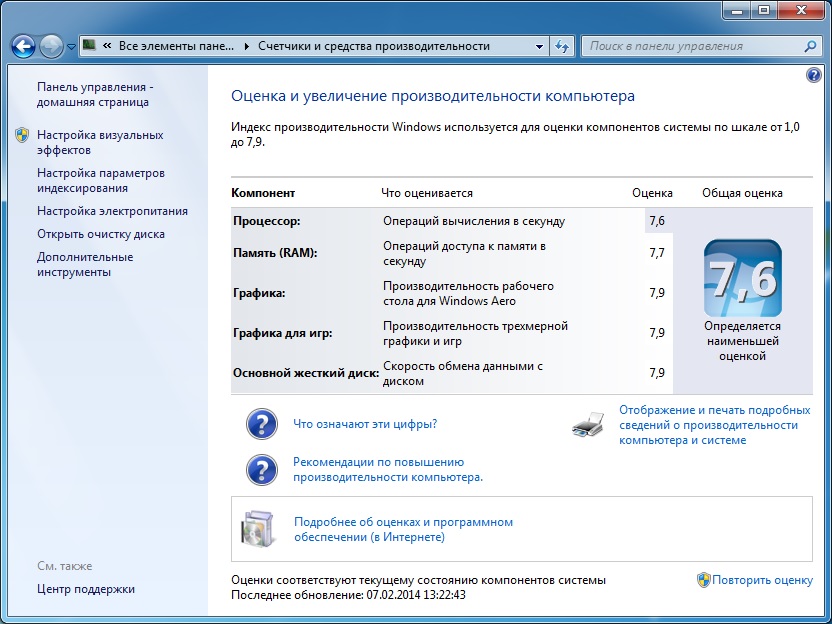 « Все элементы пане... ▸ Счетчики и средства производительности

Поиск в панели управления

Панель управления - домашняя страница

Настройка визуальных эффектов

Настройка параметров индексирования

Настройка электропитания

Открыть очистку диска

Дополнительные инструменты

См. также

Центр поддержки

Оценка и увеличение производительности компьютера

Индекс производительности Windows используется для оценки компонентов системы по шкале от 1,0 до 7,9.

| Компонент | Что оценивается | Оценка | Общая оценка |
|---|---|---|---|
| Процессор: | Операций вычисления в секунду | 7,6 | 7,6 Определяется наименьшей оценкой |
| Память (RAM): | Операций доступа к памяти в секунду | 7,7 | |
| Графика: | Производительность рабочего стола для Windows Aero | 7,9 | |
| Графика для игр: | Производительность трехмерной графики и игр | 7,9 | |
| Основной жесткий диск: | Скорость обмена данными с диском | 7,9 | |

Что означают эти цифры?

Рекомендации по повышению производительности компьютера.

Отображение и печать подробных сведений о производительности компьютера и системе

Подробнее об оценках и программном обеспечении (в Интернете)

Оценки соответствуют текущему состоянию компонентов системы
Последнее обновление: 07.02.2014 13:22:43

Повторить оценку